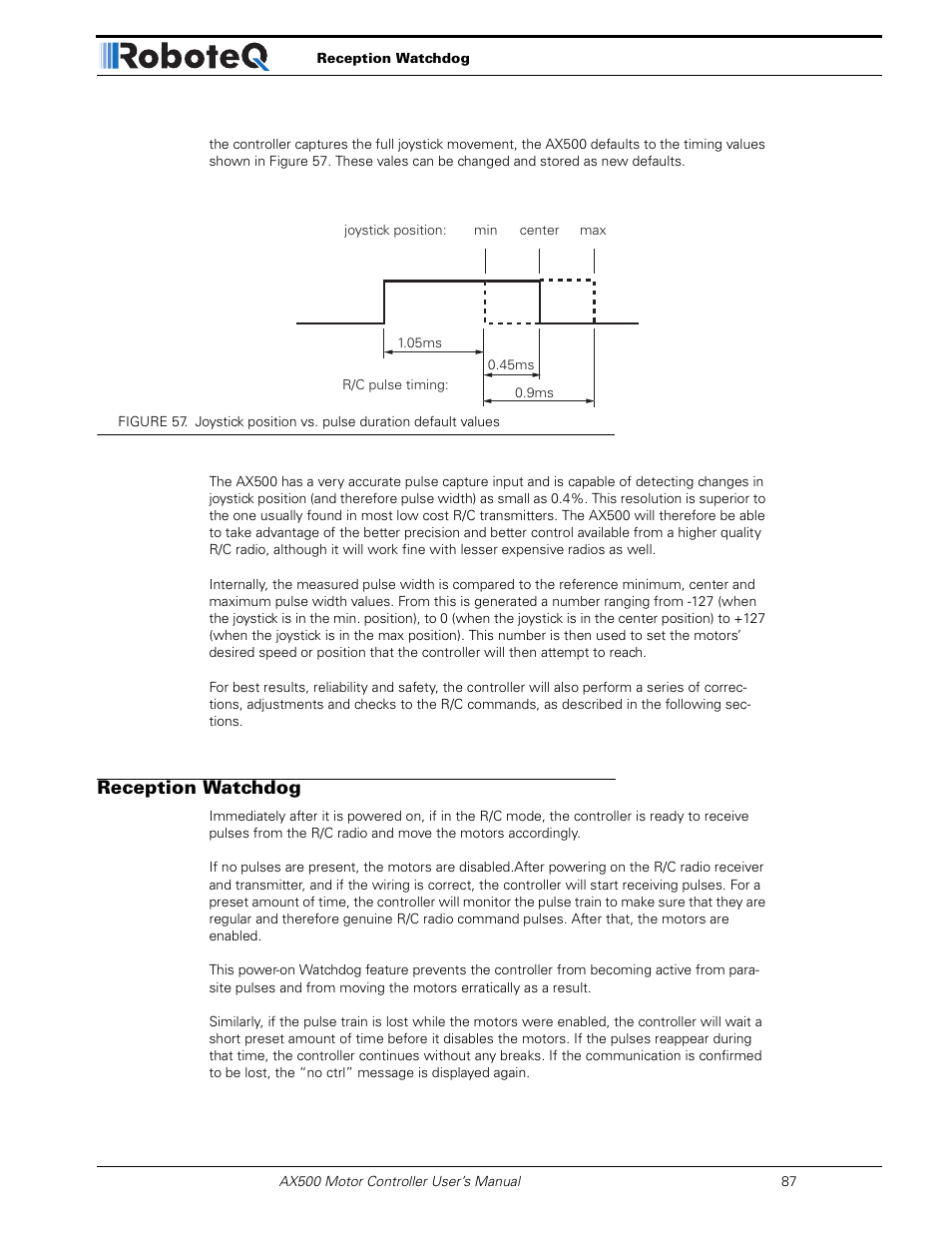 RoboteQ Reception Watchdog

the controller captures the full joystick movement, the AX500 defaults to the timing values shown in Figure 57. These vales can be changed and stored as new defaults.

joystick position: min center max

1.05ms

0.45ms

R/C pulse timing:

0.9ms

FIGURE 57. Joystick position vs. pulse duration default values

The AX500 has a very accurate pulse capture input and is capable of detecting changes in joystick position (and therefore pulse width) as small as 0.4%. This resolution is superior to the one usually found in most low cost R/C transmitters. The AX500 will therefore be able to take advantage of the better precision and better control available from a higher quality R/C radio, although it will work fine with lesser expensive radios as well.

Internally, the measured pulse width is compared to the reference minimum, center and maximum pulse width values. From this is generated a number ranging from -127 (when the joystick is in the min. position), to 0 (when the joystick is in the center position) to +127 (when the joystick is in the max position). This number is then used to set the motors' desired speed or position that the controller will then attempt to reach.

For best results, reliability and safety, the controller will also perform a series of corrections, adjustments and checks to the R/C commands, as described in the following sections.

Reception Watchdog

Immediately after it is powered on, if in the R/C mode, the controller is ready to receive pulses from the R/C radio and move the motors accordingly.

If no pulses are present, the motors are disabled.After powering on the R/C radio receiver and transmitter, and if the wiring is correct, the controller will start receiving pulses. For a preset amount of time, the controller will monitor the pulse train to make sure that they are regular and therefore genuine R/C radio command pulses. After that, the motors are enabled.

This power-on Watchdog feature prevents the controller from becoming active from parasite pulses and from moving the motors erratically as a result.

Similarly, if the pulse train is lost while the motors were enabled, the controller will wait a short preset amount of time before it disables the motors. If the pulses reappear during that time, the controller continues without any breaks. If the communication is confirmed to be lost, the "no ctrl" message is displayed again.

AX500 Motor Controller User's Manual 87